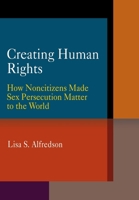 Creating Human Rights

How Noncitizens Made Sex Persecution Matter to the World

Lisa S. Alfredson